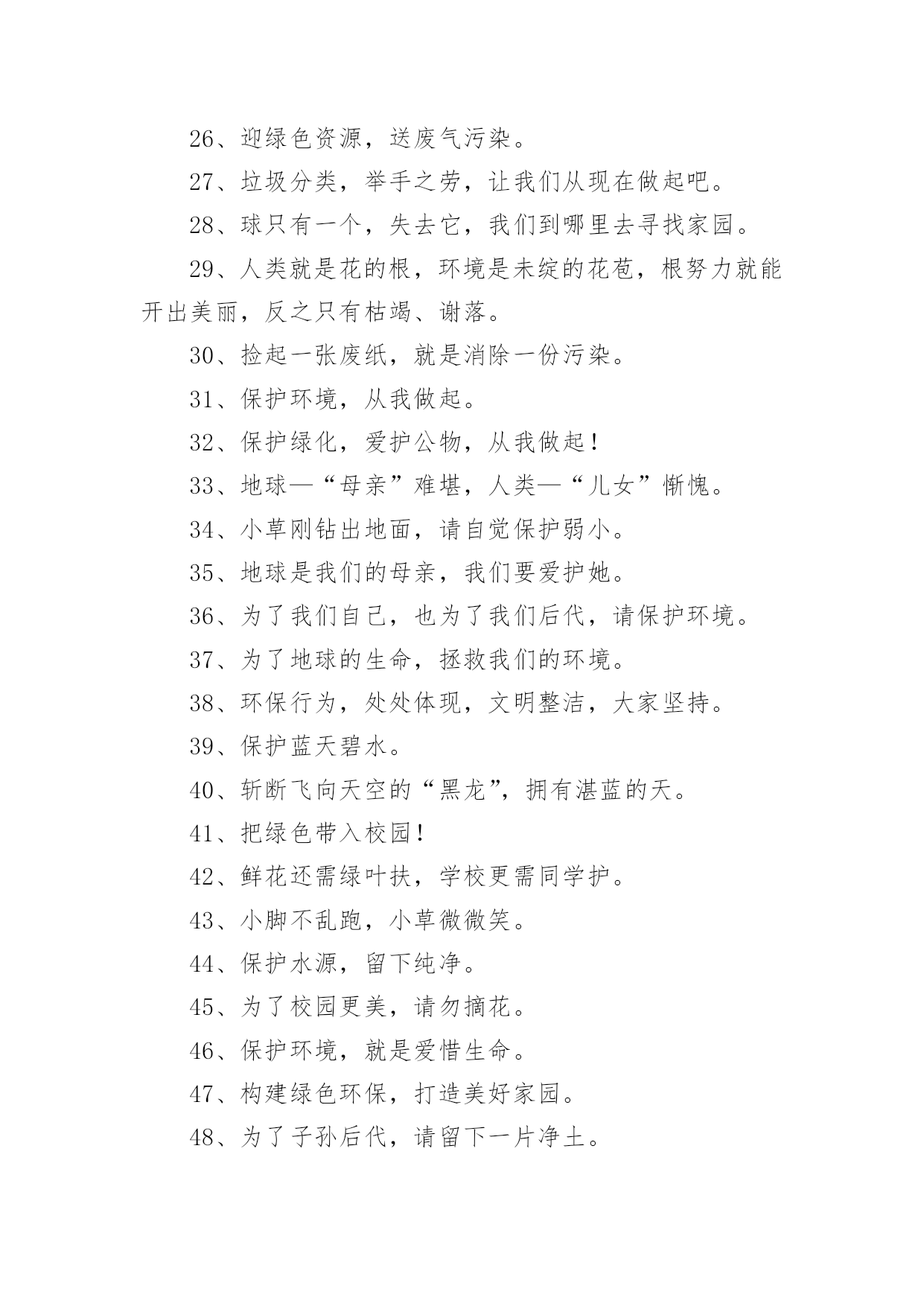 26、迎绿色资源，送废气污染。

27、垃圾分类，举手之劳，让我们从现在做起吧。

28、球只有一个，失去它，我们到哪里去寻找家园。

29、人类就是花的根，环境是未绽的花苞，根努力就能开出美丽，反之只有枯竭、谢落。

30、捡起一张废纸，就是消除一份污染。

31、保护环境，从我做起。

32、保护绿化，爱护公物，从我做起！

33、地球—“母亲”难堪，人类—“儿女”惭愧。

34、小草刚钻出地面，请自觉保护弱小。

35、地球是我们的母亲，我们要爱护她。

36、为了我们自己，也为了我们后代，请保护环境。

37、为了地球的生命，拯救我们的环境。

38、环保行为，处处体现，文明整洁，大家坚持。

39、保护蓝天碧水。

40、斩断飞向天空的“黑龙”，拥有湛蓝的天。

41、把绿色带入校园！

42、鲜花还需绿叶扶，学校更需同学护。

43、小脚不乱跑，小草微微笑。

44、保护水源，留下纯净。

45、为了校园更美，请勿摘花。

46、保护环境，就是爱惜生命。

47、构建绿色环保，打造美好家园。

48、为了子孙后代，请留下一片净土。